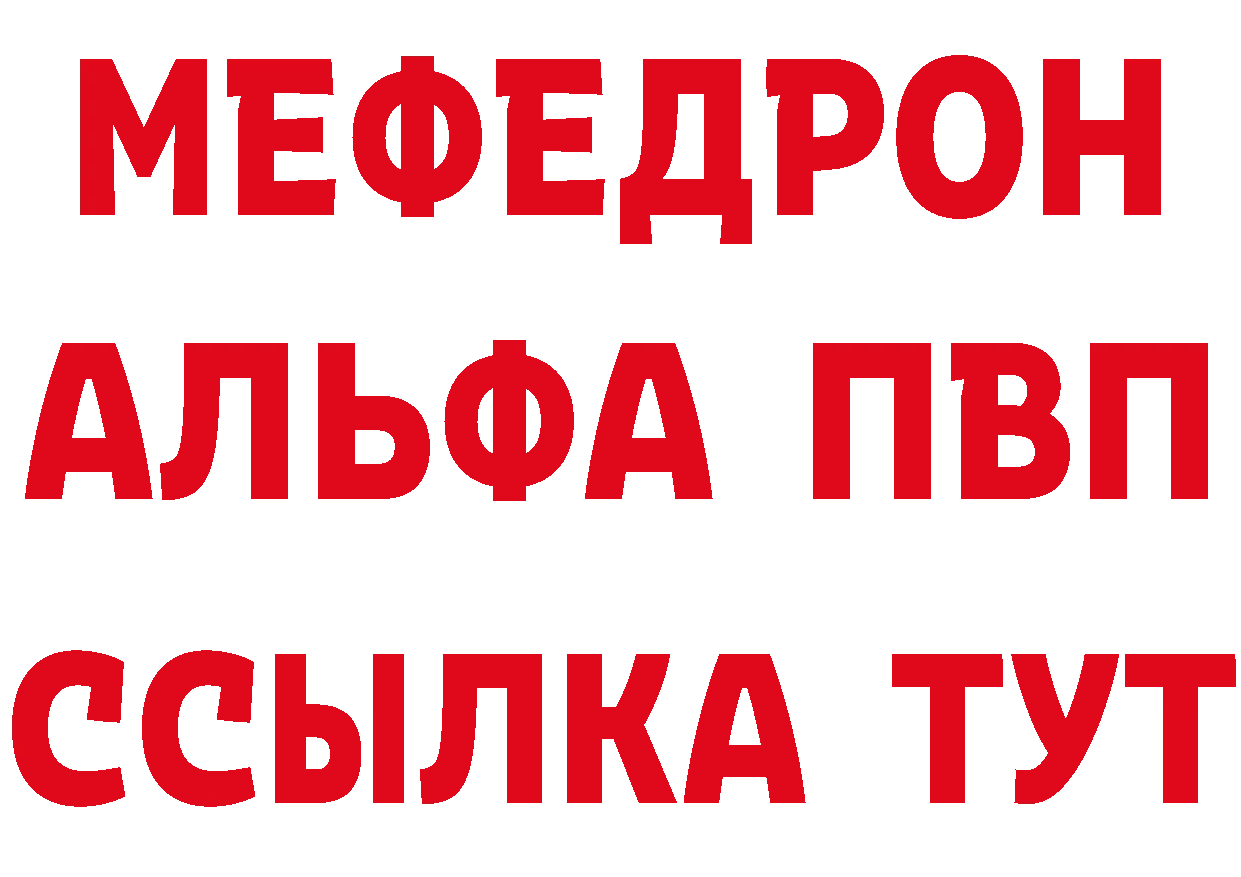 МЕФЕДРОН
АЛЬФА ПВП
ССЫЛКА ТУТ